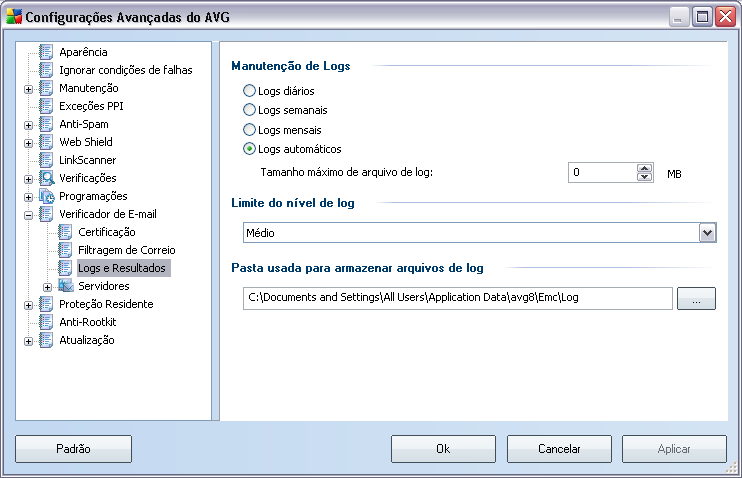 Configurações Avançadas do AVG

Aparência
Ignorar condições de falhas
Manutenção
Exceções PPI
Anti-Spam
Web Shield
LinkScanner
Verificações
Programações
Verificador de E-mail
Certificação
Filtragem de Correio
Logs e Resultados
Servidores
Proteção Residente
Anti-Rootkit
Atualização

Manutenção de Logs

Logs diários
Logs semanais
Logs mensais
Logs automáticos
Tamanho máximo de arquivo de log: 0 MB

Limite do nível de log

Médio

Pasta usada para armazenar arquivos de log

C:\Documents and Settings\All Users\Application Data\avg8\Emc\Log
...

Padrão
Ok
Cancelar
Aplicar